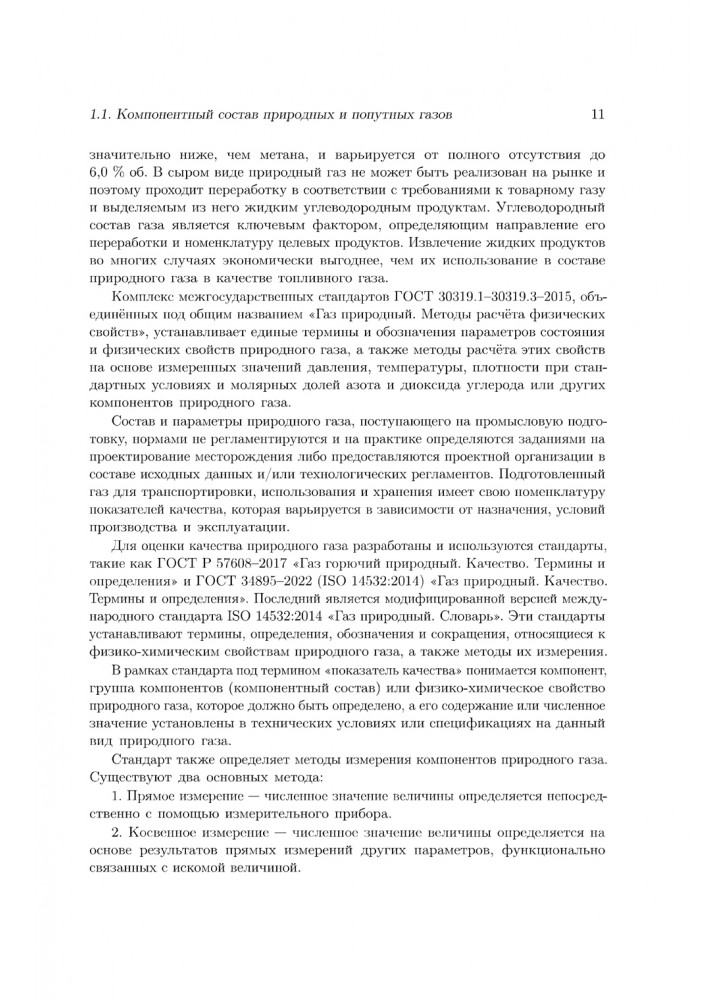 1.1. Компонентный состав природных и попутных газов 11

значительно ниже, чем метана, и варьируется от полного отсутствия до 6,0 % об. В сыром виде природный газ не может быть реализован на рынке и поэтому проходит переработку в соответствии с требованиями к товарному газу и выделяемым из него жидким углеводородным продуктам. Углеводородный состав газа является ключевым фактором, определяющим направление его переработки и номенклатуру целевых продуктов. Извлечение жидких продуктов во многих случаях экономически выгоднее, чем их использование в составе природного газа в качестве топливного газа.

Комплекс межгосударственных стандартов ГОСТ 30319.1–30319.3–2015, объединённых под общим названием «Газ природный. Методы расчёта физических свойств», устанавливает единые термины и обозначения параметров состояния и физических свойств природного газа, а также методы расчёта этих свойств на основе измеренных значений давления, температуры, плотности при стандартных условиях и молярных долей азота и диоксида углерода или других компонентов природного газа.

Состав и параметры природного газа, поступающего на промысловую подготовку, нормами не регламентируются и на практике определяются заданиями на проектирование месторождения либо предоставляются проектной организации в составе исходных данных и/или технологических регламентов. Подготовленный газ для транспортировки, использования и хранения имеет свою номенклатуру показателей качества, которая варьируется в зависимости от назначения, условий производства и эксплуатации.

Для оценки качества природного газа разработаны и используются стандарты, такие как ГОСТ Р 57608–2017 «Газ горючий природный. Качество. Термины и определения» и ГОСТ 34895–2022 (ISO 14532:2014) «Газ природный. Качество. Термины и определения». Последний является модифицированной версией международного стандарта ISO 14532:2014 «Газ природный. Словарь». Эти стандарты устанавливают термины, определения, обозначения и сокращения, относящиеся к физико-химическим свойствам природного газа, а также методы их измерения.

В рамках стандарта под термином «показатель качества» понимается компонент, группа компонентов (компонентный состав) или физико-химическое свойство природного газа, которое должно быть определено, а его содержание или численное значение установлены в технических условиях или спецификациях на данный вид природного газа.

Стандарт также определяет методы измерения компонентов природного газа. Существуют два основных метода:

1. Прямое измерение — численное значение величины определяется непосредственно с помощью измерительного прибора.

2. Косвенное измерение — численное значение величины определяется на основе результатов прямых измерений других параметров, функционально связанных с искомой величиной.